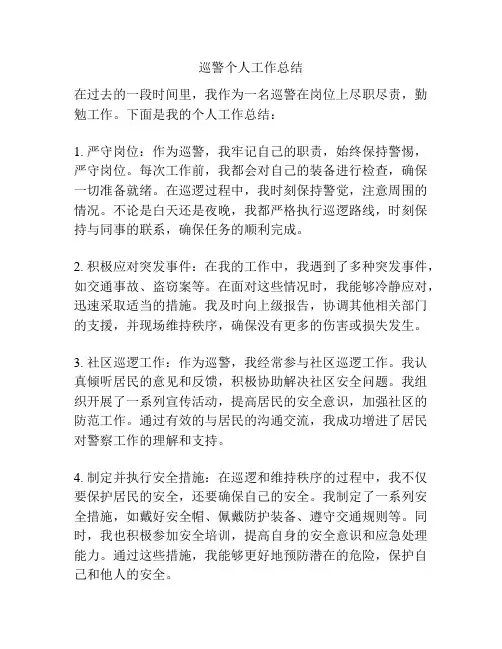 巡警个人工作总结

在过去的一段时间里，我作为一名巡警在岗位上尽职尽责，勤勉工作。下面是我的个人工作总结：

1. 严守岗位：作为巡警，我牢记自己的职责，始终保持警惕，严守岗位。每次工作前，我都会对自己的装备进行检查，确保一切准备就绪。在巡逻过程中，我时刻保持警觉，注意周围的情况。不论是白天还是夜晚，我都严格执行巡逻路线，时刻保持与同事的联系，确保任务的顺利完成。

2. 积极应对突发事件：在我的工作中，我遇到了多种突发事件，如交通事故、盗窃案等。在面对这些情况时，我能够冷静应对，迅速采取适当的措施。我及时向上级报告，协调其他相关部门的支援，并现场维持秩序，确保没有更多的伤害或损失发生。

3. 社区巡逻工作：作为巡警，我经常参与社区巡逻工作。我认真倾听居民的意见和反馈，积极协助解决社区安全问题。我组织开展了一系列宣传活动，提高居民的安全意识，加强社区的防范工作。通过有效的与居民的沟通交流，我成功增进了居民对警察工作的理解和支持。

4. 制定并执行安全措施：在巡逻和维持秩序的过程中，我不仅要保护居民的安全，还要确保自己的安全。我制定了一系列安全措施，如戴好安全帽、佩戴防护装备、遵守交通规则等。同时，我也积极参加安全培训，提高自身的安全意识和应急处理能力。通过这些措施，我能够更好地预防潜在的危险，保护自己和他人的安全。